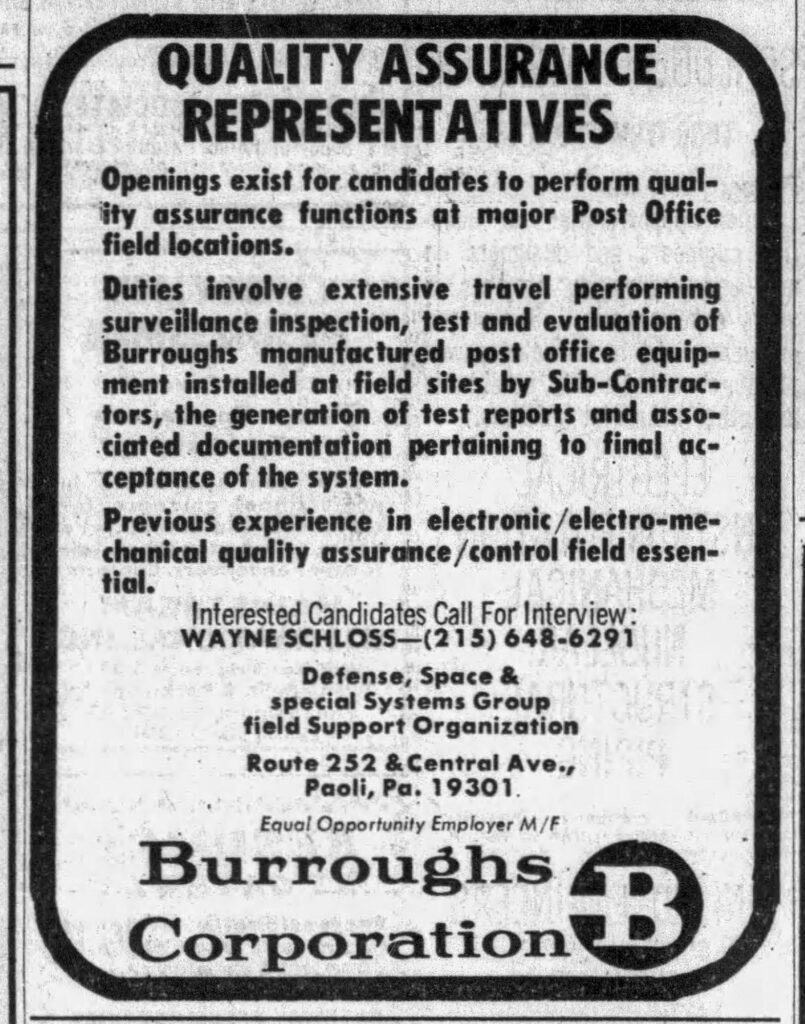 QUALITY ASSURANCE REPRESENTATIVES

Openings exist for candidates to perform quality assurance functions at major Post Office field locations.

Duties involve extensive travel performing surveillance inspection, test and evaluation of Burroughs manufactured post office equipment installed at field sites by Sub-Contractors, the generation of test reports and associated documentation pertaining to final acceptance of the system.

Previous experience in electronic/electro-mechanical quality assurance/control field essential.

Interested Candidates Call For Interview:
WAYNE SCHLOSS—(215) 648-6291

Defense, Space & special Systems Group field Support Organization

Route 252 & Central Ave., Paoli, Pa. 19301

Equal Opportunity Employer M/F

Burroughs Corporation B